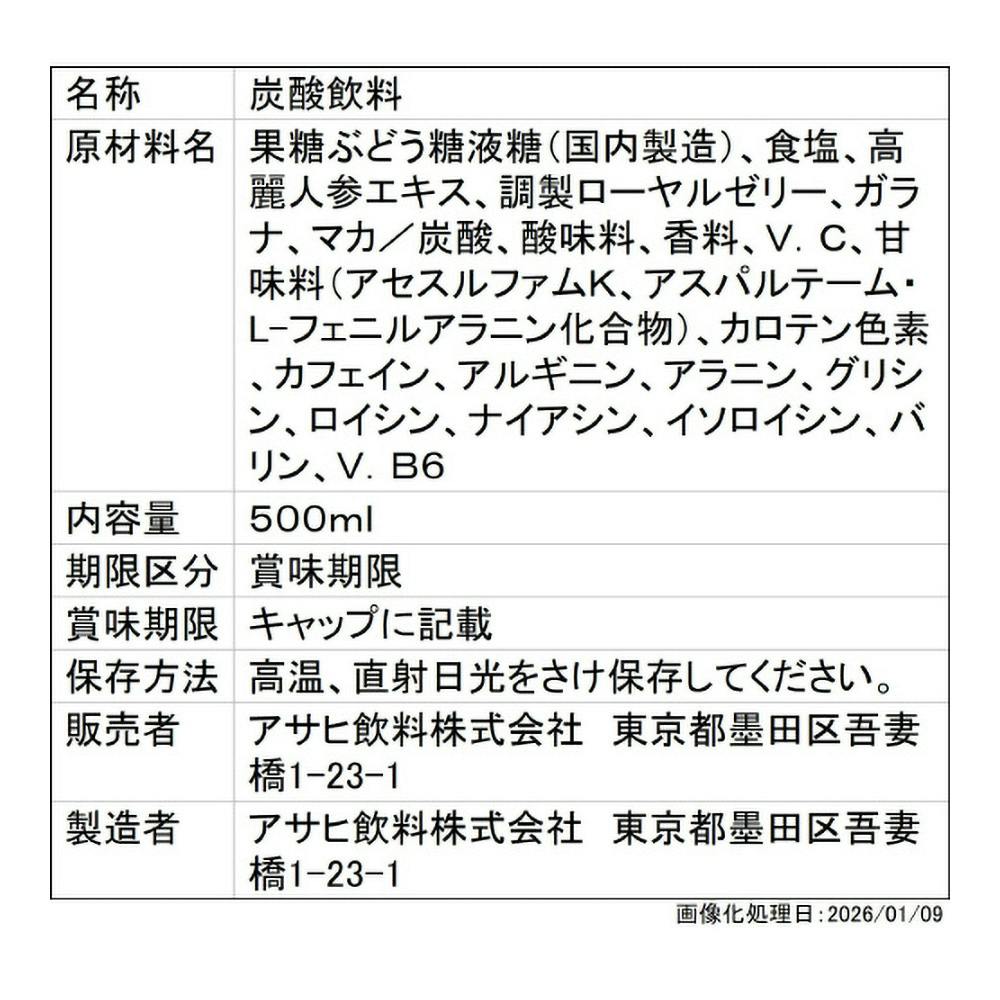 | 名称 | 炭酸飲料 |
|---|---|
| 原材料名 | 果糖ぶどう糖液糖(国内製造)、食塩、高麗人参エキス、調製ローヤルゼリー、ガラナ、マカ／炭酸、酸味料、香料、V. C、甘味料(アセスルファムK、アスパルテーム・L-フェニルアラニン化合物)、カロテン色素、カフェイン、アルギニン、アラニン、グリシン、ロイシン、ナイアシン、イソロイシン、バリン、V. B6 |
| 内容量 | 500ml |
| 期限区分 | 賞味期限 |
| 賞味期限 | キャップに記載 |
| 保存方法 | 高温、直射日光をさけ保存してください。 |
| 販売者 | アサヒ飲料株式会社　東京都墨田区吾妻橋1-23-1 |
| 製造者 | アサヒ飲料株式会社　東京都墨田区吾妻橋1-23-1 |

画像化処理日：2026/01/09